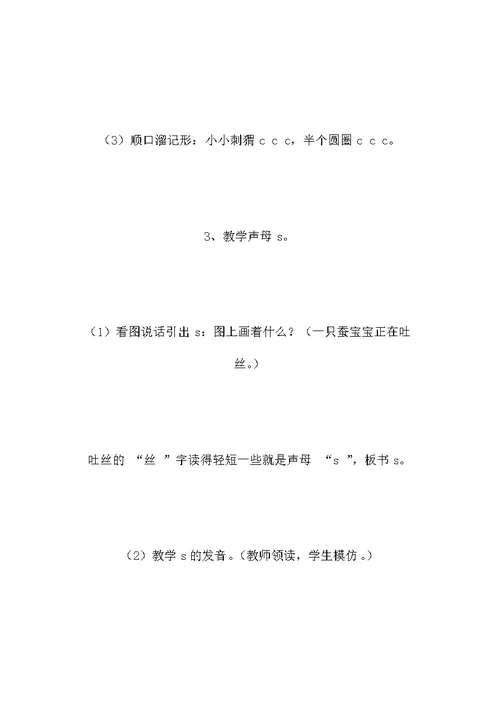 （3）顺口溜记形：小小刺猬 c c c，半个圆圈 c c c。

3、教学声母 s。

（1）看图说话引出 s：图上画着什么？（一只蚕宝宝正在吐丝。）

吐丝的 “丝 ”字读得轻短一些就是声母 “s ”，板书 s。

（2）教学 s 的发音。（教师领读，学生模仿。）